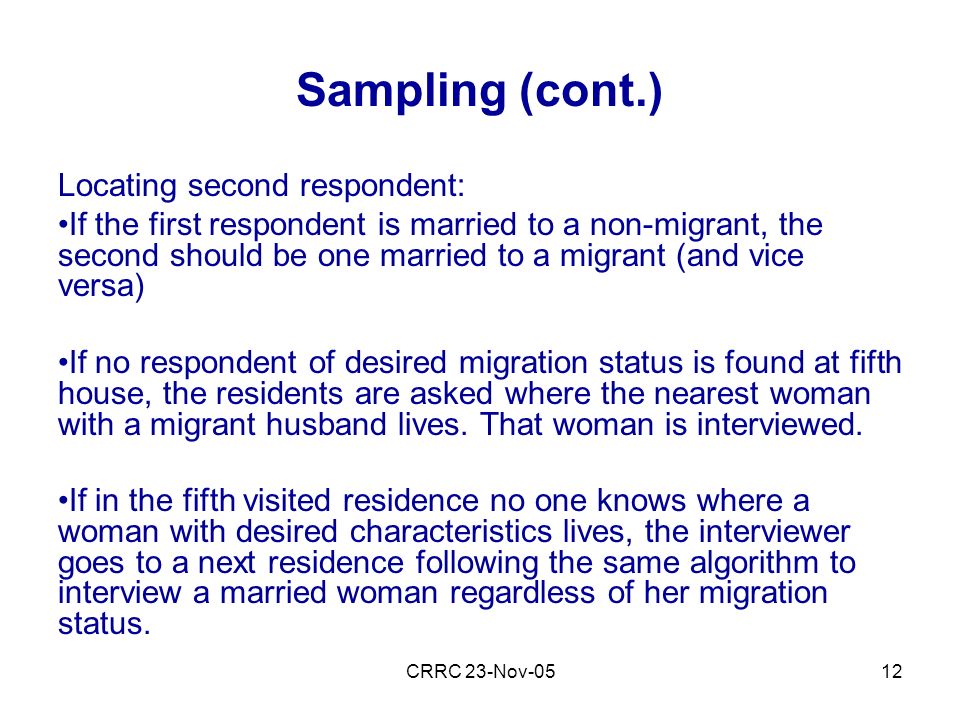 Sampling (cont.)

Locating second respondent:

•If the first respondent is married to a non-migrant, the second should be one married to a migrant (and vice versa)

•If no respondent of desired migration status is found at fifth house, the residents are asked where the nearest woman with a migrant husband lives. That woman is interviewed.

•If in the fifth visited residence no one knows where a woman with desired characteristics lives, the interviewer goes to a next residence following the same algorithm to interview a married woman regardless of her migration status.

CRRC 23-Nov-05

12